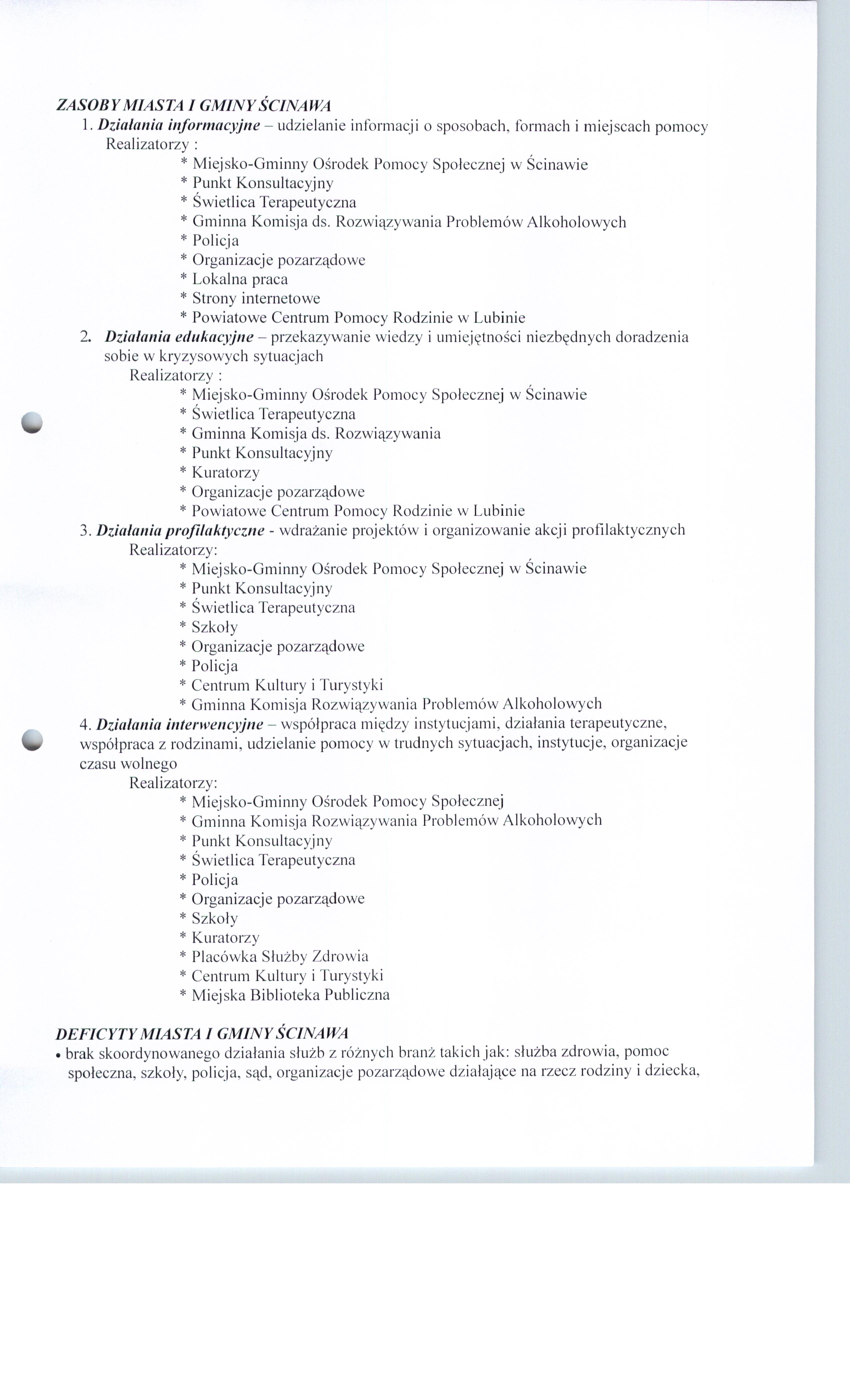 ZASOBY MIASTA I GMINY ŚCINAWA

1. Działania informacyjne – udzielanie informacji o sposobach, formach i miejscach pomocy
Realizatorzy :
* Miejsko-Gminny Ośrodek Pomocy Społecznej w Ścinawie
* Punkt Konsultacyjny
* Świetlica Terapeutyczna
* Gminna Komisja ds. Rozwiązywania Problemów Alkoholowych
* Policja
* Organizacje pozarządowe
* Lokalna praca
* Strony internetowe
* Powiatowe Centrum Pomocy Rodzinie w Lubinie

2. Działania edukacyjne – przekazywanie wiedzy i umiejętności niezbędnych doradzenia sobie w kryzysowych sytuacjach
Realizatorzy :
* Miejsko-Gminny Ośrodek Pomocy Społecznej w Ścinawie
* Świetlica Terapeutyczna
* Gminna Komisja ds. Rozwiązywania
* Punkt Konsultacyjny
* Kuratorzy
* Organizacje pozarządowe
* Powiatowe Centrum Pomocy Rodzinie w Lubinie

3. Działania profilaktyczne - wdrażanie projektów i organizowanie akcji profilaktycznych
Realizatorzy:
* Miejsko-Gminny Ośrodek Pomocy Społecznej w Ścinawie
* Punkt Konsultacyjny
* Świetlica Terapeutyczna
* Szkoły
* Organizacje pozarządowe
* Policja
* Centrum Kultury i Turystyki
* Gminna Komisja Rozwiązywania Problemów Alkoholowych

4. Działania interwencyjne – współpraca między instytucjami, działania terapeutyczne, współpraca z rodzinami, udzielanie pomocy w trudnych sytuacjach, instytucje, organizacje czasu wolnego
Realizatorzy:
* Miejsko-Gminny Ośrodek Pomocy Społecznej
* Gminna Komisja Rozwiązywania Problemów Alkoholowych
* Punkt Konsultacyjny
* Świetlica Terapeutyczna
* Policja
* Organizacje pozarządowe
* Szkoły
* Kuratorzy
* Placówka Służby Zdrowia
* Centrum Kultury i Turystyki
* Miejska Biblioteka Publiczna

DEFICYTY MIASTA I GMINY ŚCINAWA

• brak skoordynowanego działania służb z różnych branż takich jak: służba zdrowia, pomoc społeczna, szkoły, policja, sąd, organizacje pozarządowe działające na rzecz rodziny i dziecka,